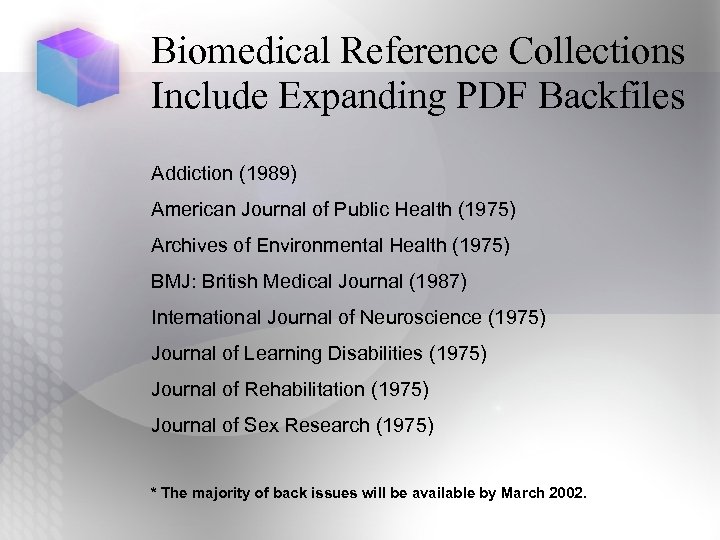 Biomedical Reference Collections Include Expanding PDF Backfiles

Addiction (1989)

American Journal of Public Health (1975)

Archives of Environmental Health (1975)

BMJ: British Medical Journal (1987)

International Journal of Neuroscience (1975)

Journal of Learning Disabilities (1975)

Journal of Rehabilitation (1975)

Journal of Sex Research (1975)

* The majority of back issues will be available by March 2002.